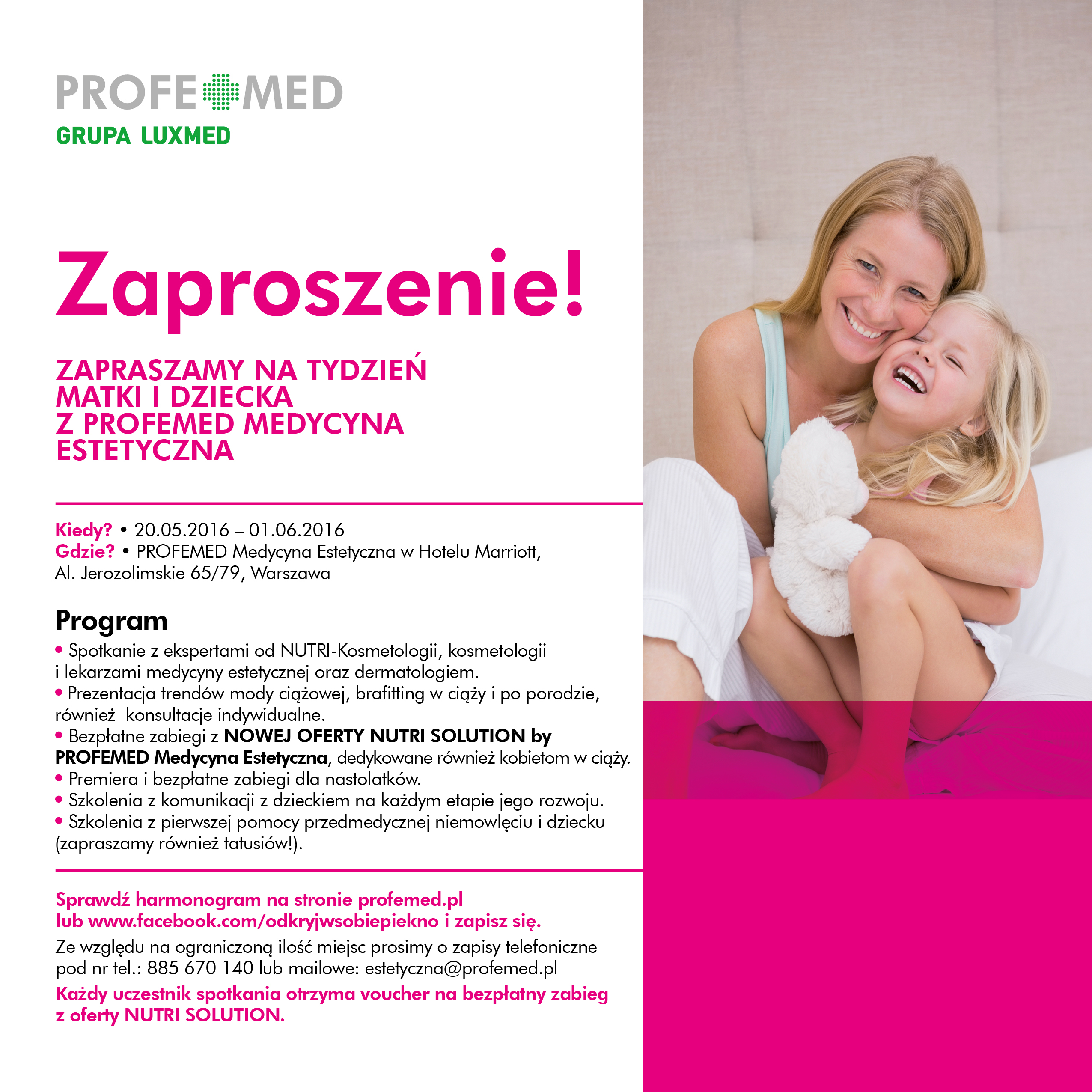 PROFEMED
GRUPA LUXMED

Zaproszenie!

ZAPRASZAMY NA TYDZIEŃ MATKI I DZIECKA Z PROFEMED MEDYCYNA ESTETYCZNA

Kiedy? • 20.05.2016 – 01.06.2016
Gdzie? • PROFEMED Medycyna Estetyczna w Hotelu Marriott, Al. Jerozolimskie 65/79, Warszawa

Program
• Spotkanie z ekspertami od NUTRI-Kosmetologii, kosmetologii i lekarzami medycyny estetycznej oraz dermatologiem.
• Prezentacja trendów mody ciążowej, brafitting w ciąży i po porodzie, również konsultacje indywidualne.
• Bezpłatne zabiegi z NOWEJ OFERTY NUTRI SOLUTION by PROFEMED Medycyna Estetyczna, dedykowane również kobietom w ciąży.
• Premiera i bezpłatne zabiegi dla nastolatków.
• Szkolenia z komunikacji z dzieckiem na każdym etapie jego rozwoju.
• Szkolenia z pierwszej pomocy przedmedycznej niemowlęciu i dziecku (zapraszamy również tatusiów!).

Sprawdź harmonogram na stronie profemed.pl lub www.facebook.com/odkryjwsobiepiekno i zapisz się.

Ze względu na ograniczoną ilość miejsc prosimy o zapisy telefoniczne pod nr tel.: 885 670 140 lub mailowe: estetyczna@profemed.pl

Każdy uczestnik spotkania otrzyma voucher na bezpłatny zabieg z oferty NUTRI SOLUTION.